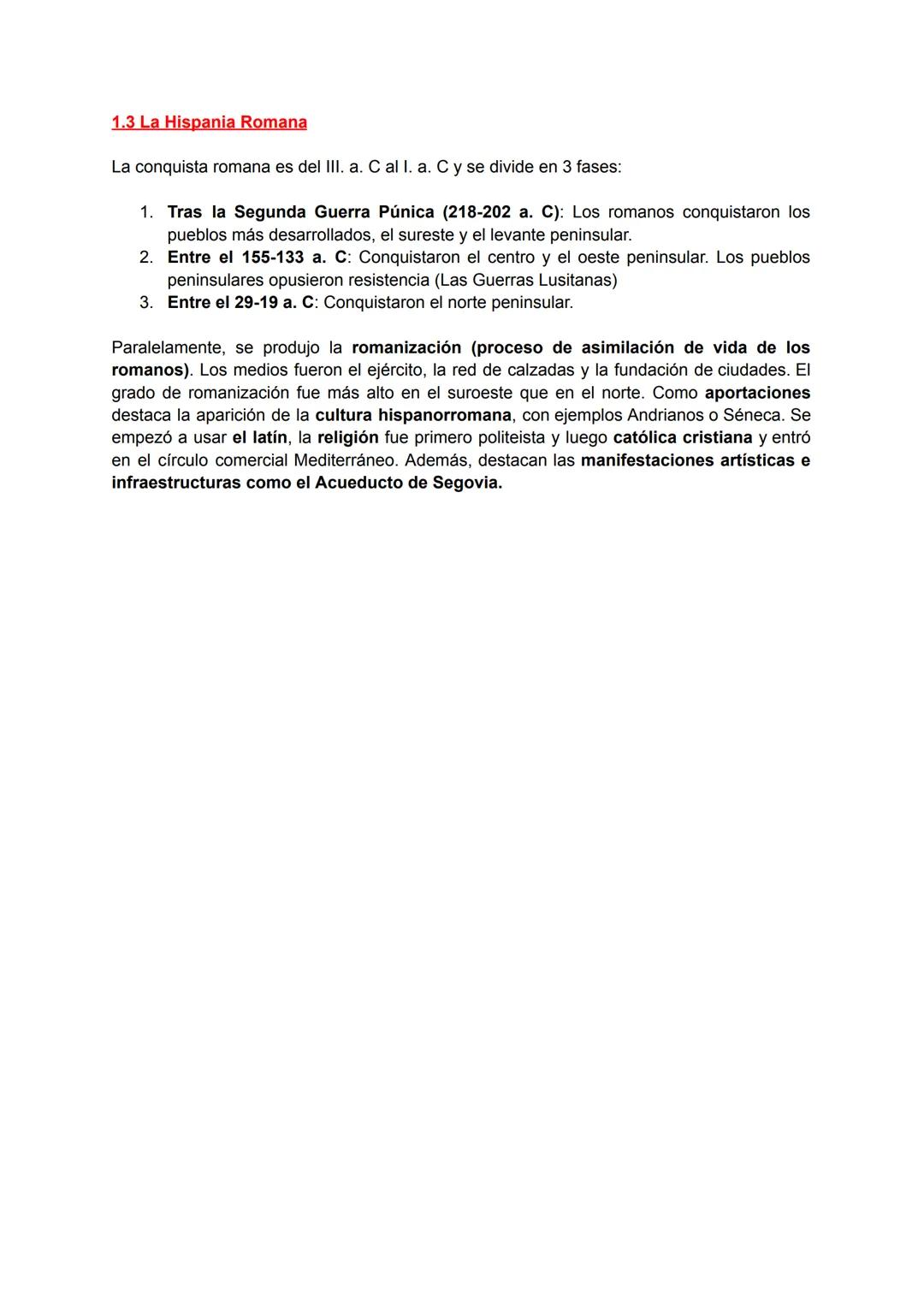 1.3 La Hispania Romana

La conquista romana es del III. a. C al I. a. C y se divide en 3 fases:

1. Tras la Segunda Guerra Púnica (218-202 a. C): Los romanos conquistaron los pueblos más desarrollados, el sureste y el levante peninsular.
2. Entre el 155-133 a. C: Conquistaron el centro y el oeste peninsular. Los pueblos peninsulares opusieron resistencia (Las Guerras Lusitanas)
3. Entre el 29-19 a. C: Conquistaron el norte peninsular.

Paralelamente, se produjo la romanización (proceso de asimilación de vida de los romanos). Los medios fueron el ejército, la red de calzadas y la fundación de ciudades. El grado de romanización fue más alto en el suroeste que en el norte. Como aportaciones destaca la aparición de la cultura hispanorromana, con ejemplos Andrianos o Séneca. Se empezó a usar el latín, la religión fue primero politeista y luego católica cristiana y entró en el círculo comercial Mediterráneo. Además, destacan las manifestaciones artísticas e infraestructuras como el Acueducto de Segovia.